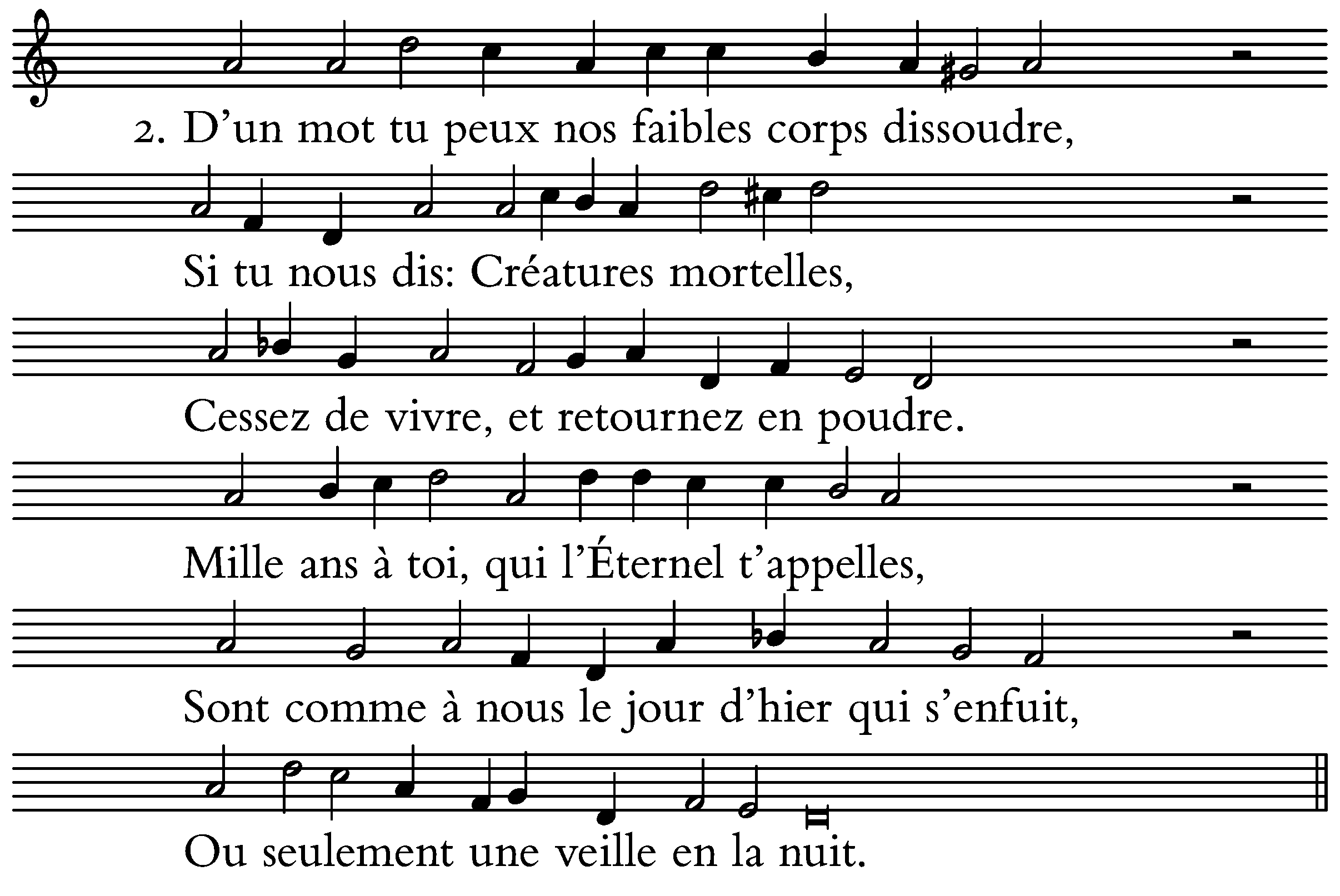 2. D’un mot tu peux nos faibles corps dissoudre,

Si tu nous dis: Créatures mortelles,

Cessez de vivre, et retournez en poudre.

Mille ans à toi, qui l’Éternel t’appelles,

Sont comme à nous le jour d’hier qui s’enfuit,

Ou seulement une veille en la nuit.